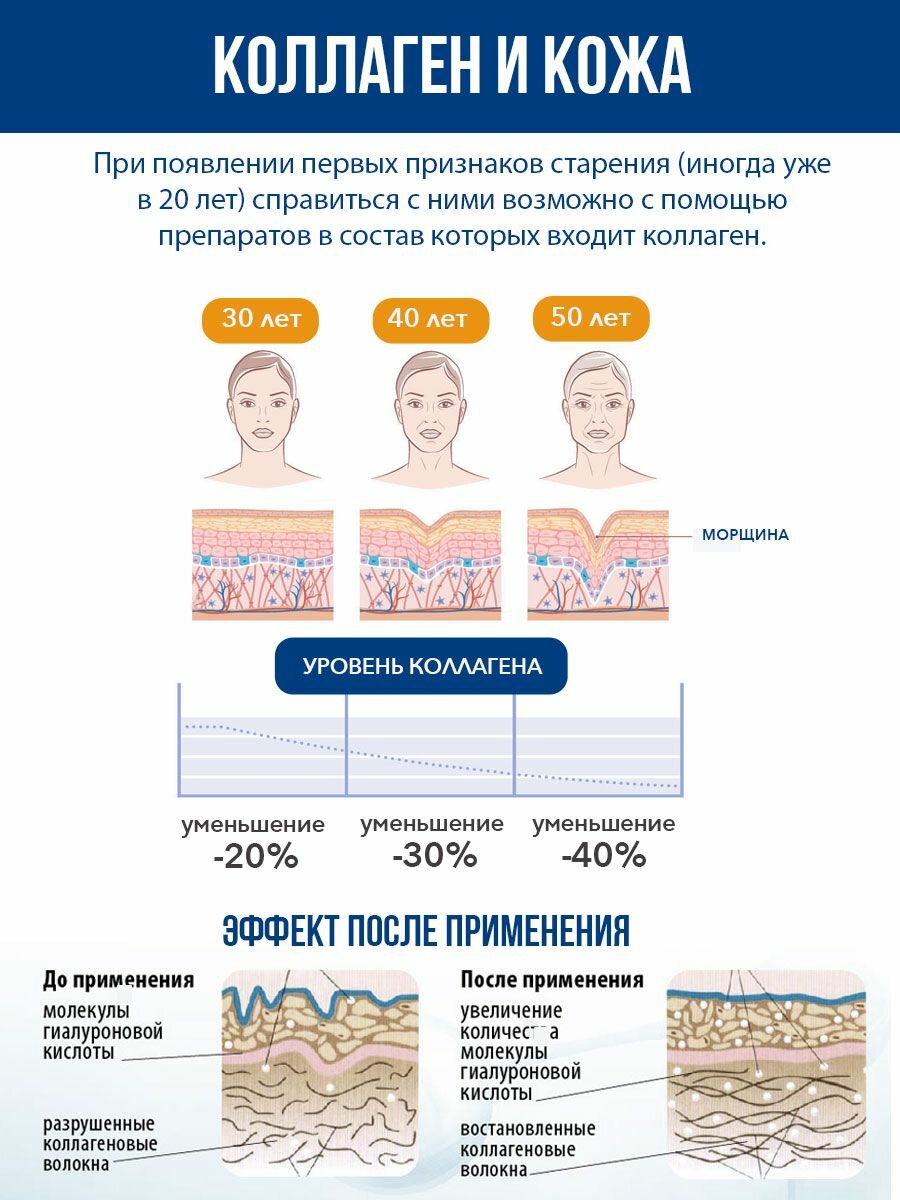 КОЛЛАГЕН И КОЖА

При появлении первых признаков старения (иногда уже в 20 лет) справиться с ними возможно с помощью препаратов в состав которых входит коллаген.

30 лет

40 лет

50 лет

МОРЩИНА

УРОВЕНЬ КОЛЛАГЕНА

уменьшение -20%

уменьшение -30%

уменьшение -40%

ЭФФЕКТ ПОСЛЕ ПРИМЕНЕНИЯ

До применения

молекулы гиалуроновой кислоты

разрушенные коллагеновые волокна

После применения

увеличение количества молекулы гиалуроновой кислоты

востановленные коллагеновые волокна